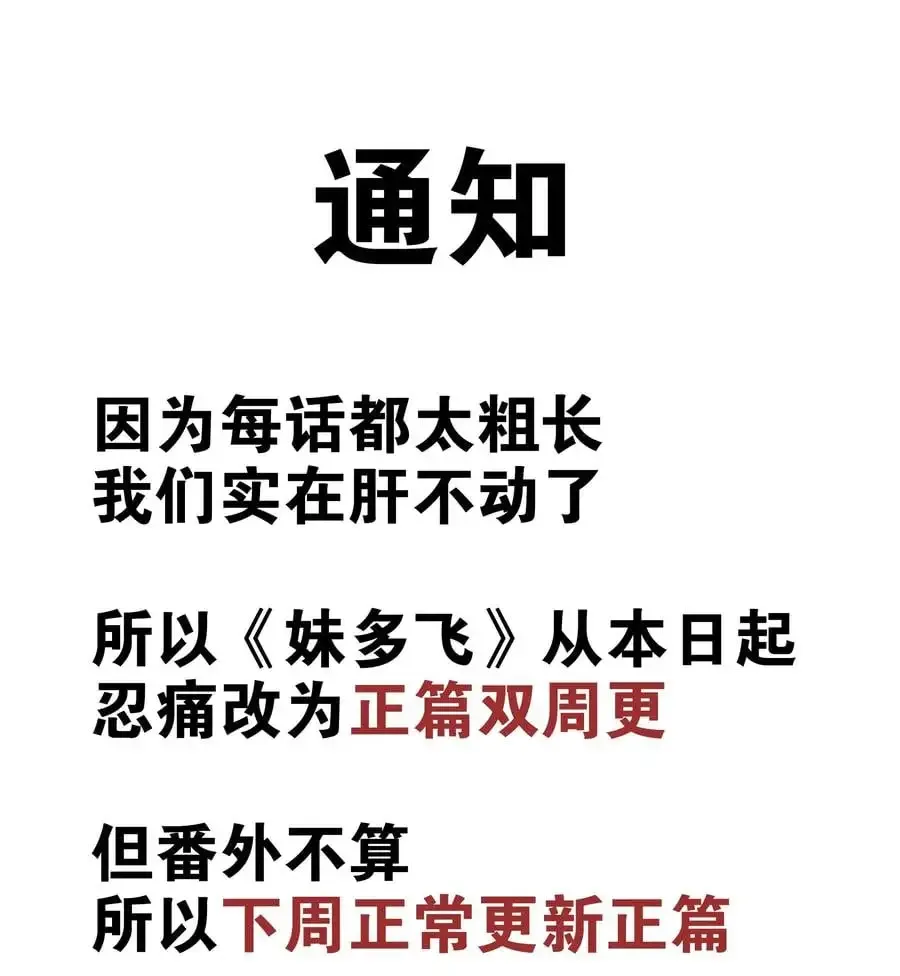 通知

因为每话都太粗长
我们实在肝不动了

所以《妹多飞》从本日起
忍痛改为正篇双周更

但番外不算
所以下周正常更新正篇